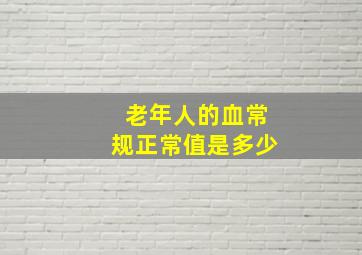 老年人的血常规正常值是多少